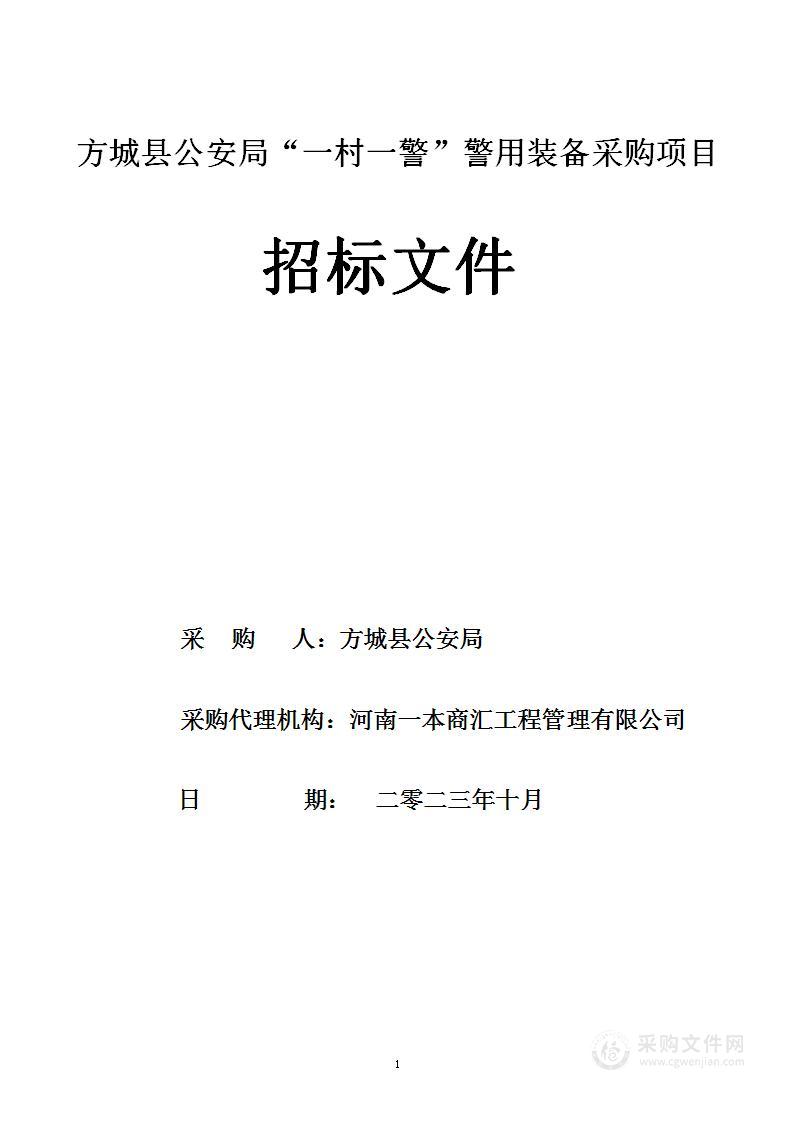 方城县公安局“一村一警”警用装备采购项目

招标文件

采　购　人：方城县公安局

采购代理机构：河南一本商汇工程管理有限公司

日　　期：　二零二三年十月

1

采购文件网
www.cgwenjian.com